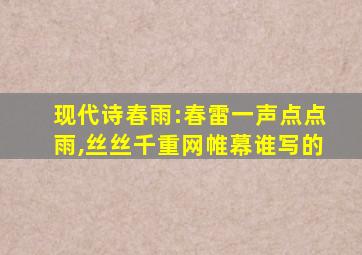 现代诗春雨:春雷一声点点雨,丝丝千重网帷幕谁写的